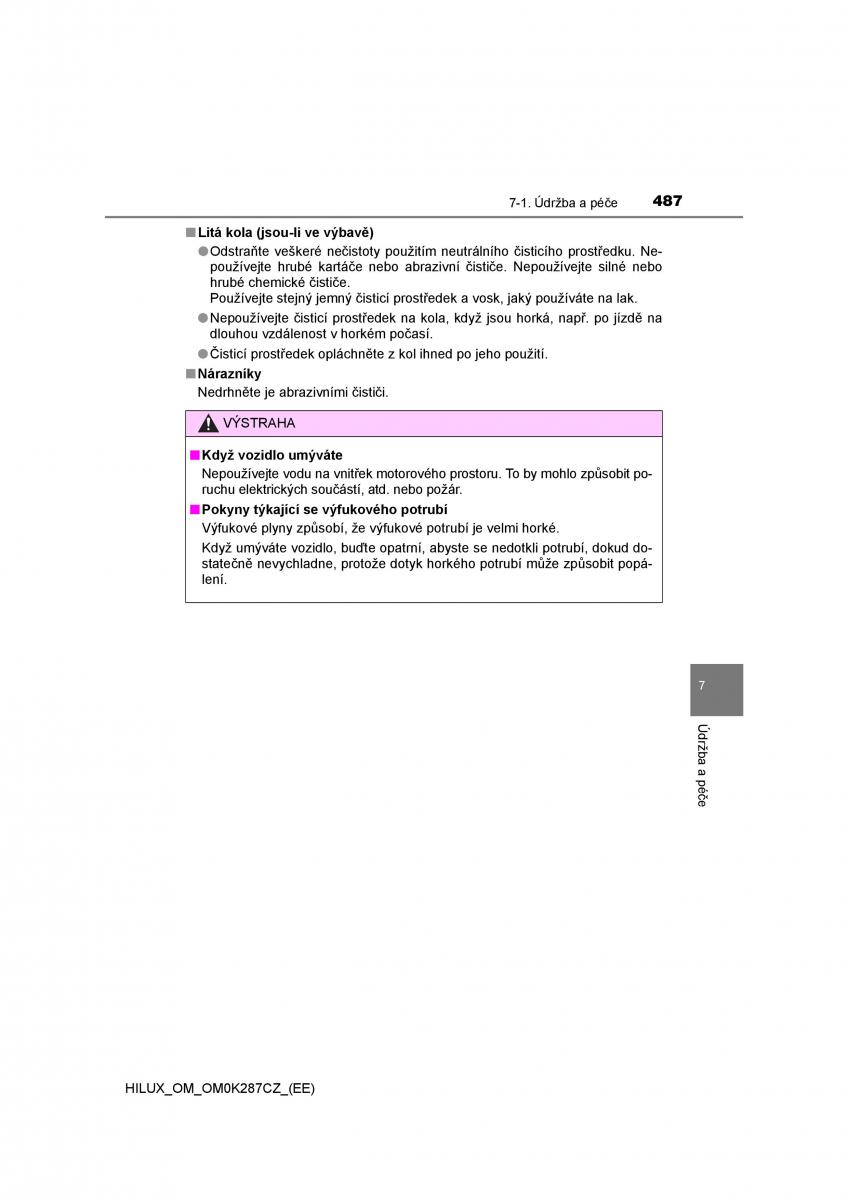 7-1. Údržba a péče 487

■ Litá kola (jsou-li ve výbavě)

● Odstraňte veškeré nečistoty použitím neutrálního čisticího prostředku. Nepoužívejte hrubé kartáče nebo abrazivní čističe. Nepoužívejte silné nebo hrubé chemické čističe.
Používejte stejný jemný čisticí prostředek a vosk, jaký používáte na lak.

● Nepoužívejte čisticí prostředek na kola, když jsou horká, např. po jízdě na dlouhou vzdálenost v horkém počasí.

● Čisticí prostředek opláchněte z kol ihned po jeho použití.

■ Nárazníky

Nedrhněte je abrazivními čističi.

VÝSTRAHA

■ Když vozidlo umýváte

Nepoužívejte vodu na vnitřek motorového prostoru. To by mohlo způsobit poruchu elektrických součástí, atd. nebo požár.

■ Pokyny týkající se výfukového potrubí

Výfukové plyny způsobí, že výfukové potrubí je velmi horké.

Když umýváte vozidlo, buďte opatrní, abyste se nedotkli potrubí, dokud dostatečně nevychladne, protože dotyk horkého potrubí může způsobit popálení.

7

Údržba a péče

HILUX_OM_OM0K287CZ_(EE)